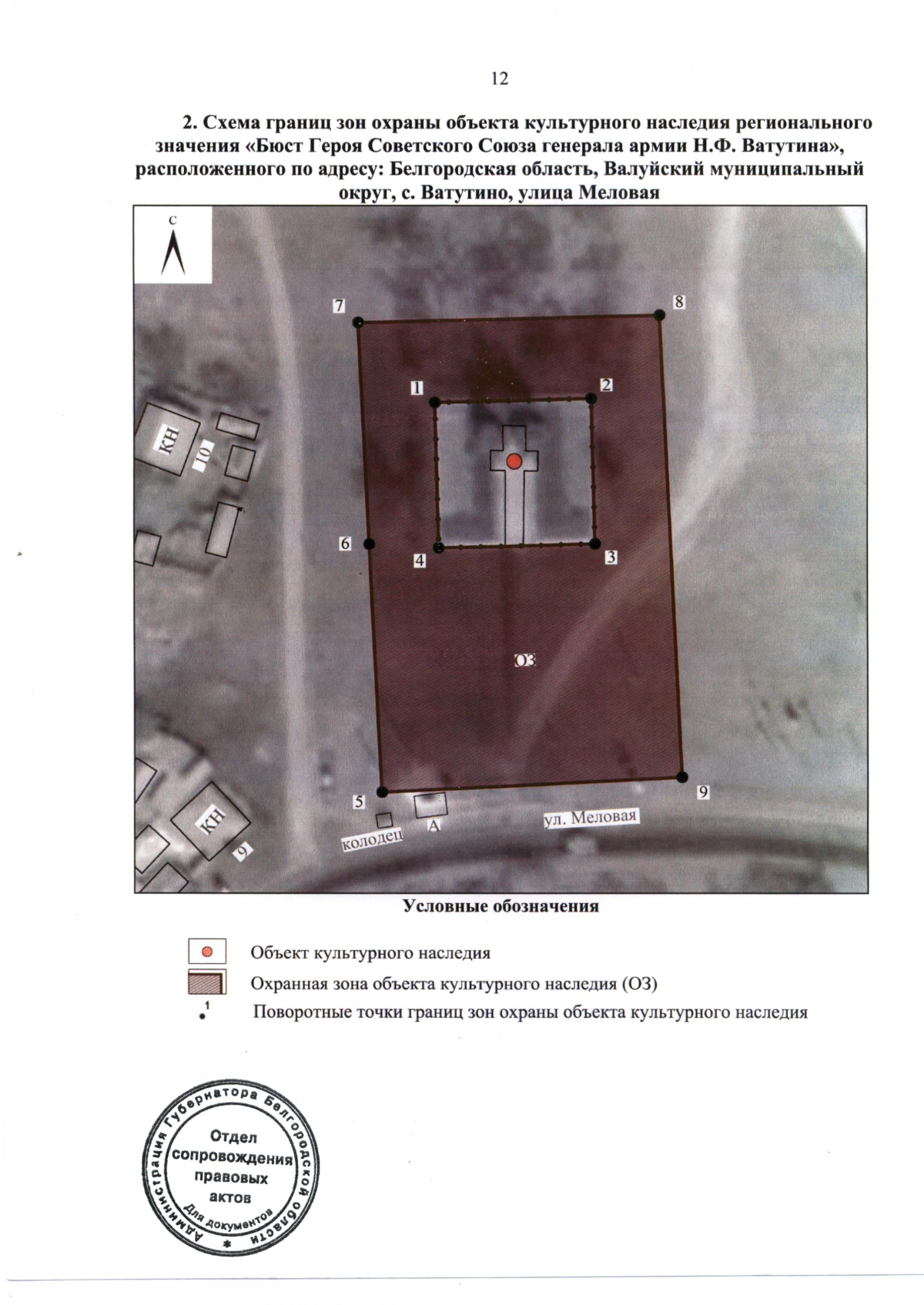 12

2. Схема границ зон охраны объекта культурного наследия регионального значения «Бюст Героя Советского Союза генерала армии Н.Ф. Ватутина», расположенного по адресу: Белгородская область, Валуйский муниципальный округ, с. Ватутино, улица Меловая

С

7

8

1

2

КН

10

6

4

3

ОЗ

5

9

КН

9

колодец

А

ул. Меловая

Условные обозначения

Объект культурного наследия

Охранная зона объекта культурного наследия (ОЗ)

1

Поворотные точки границ зон охраны объекта культурного наследия

Администрация Губернатора Белгородской области
Отдел сопровождения правовых актов
Для документов